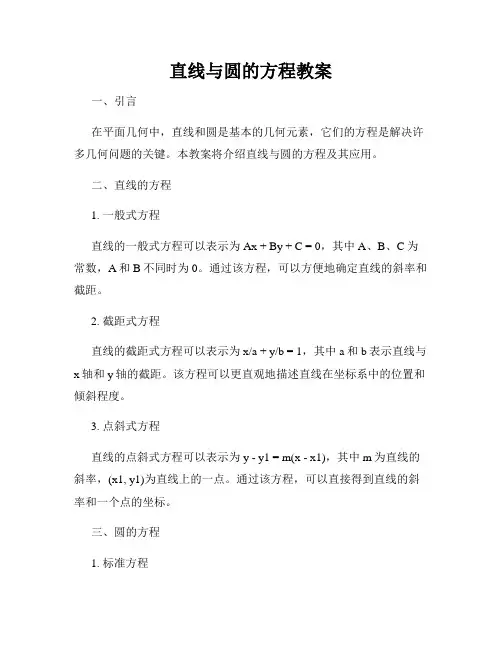 直线与圆的方程教案

一、引言

在平面几何中，直线和圆是基本的几何元素，它们的方程是解决许多几何问题的关键。本教案将介绍直线与圆的方程及其应用。

二、直线的方程

1. 一般式方程

直线的一般式方程可以表示为 $Ax + By + C = 0$，其中 A、B、C 为常数，A 和 B 不同时为 0。通过该方程，可以方便地确定直线的斜率和截距。

2. 截距式方程

直线的截距式方程可以表示为 $x/a + y/b = 1$，其中 a 和 b 表示直线与 x 轴和 y 轴的截距。该方程可以更直观地描述直线在坐标系中的位置和倾斜程度。

3. 点斜式方程

直线的点斜式方程可以表示为 $y - y1 = m(x - x1)$，其中 m 为直线的斜率，(x1, y1)为直线上的一点。通过该方程，可以直接得到直线的斜率和一个点的坐标。

三、圆的方程

1. 标准方程